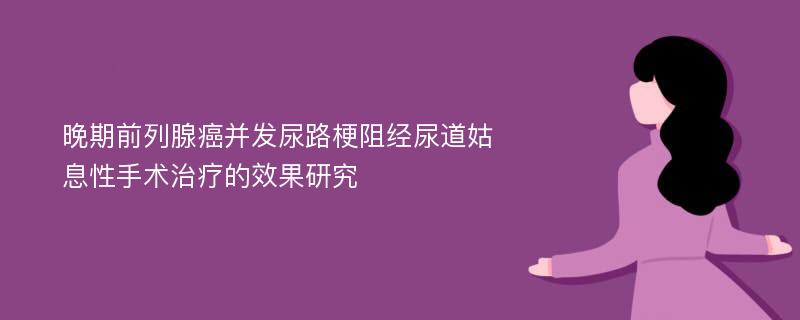 晚期前列腺癌并发尿路梗阻经尿道姑息性手术治疗的效果研究